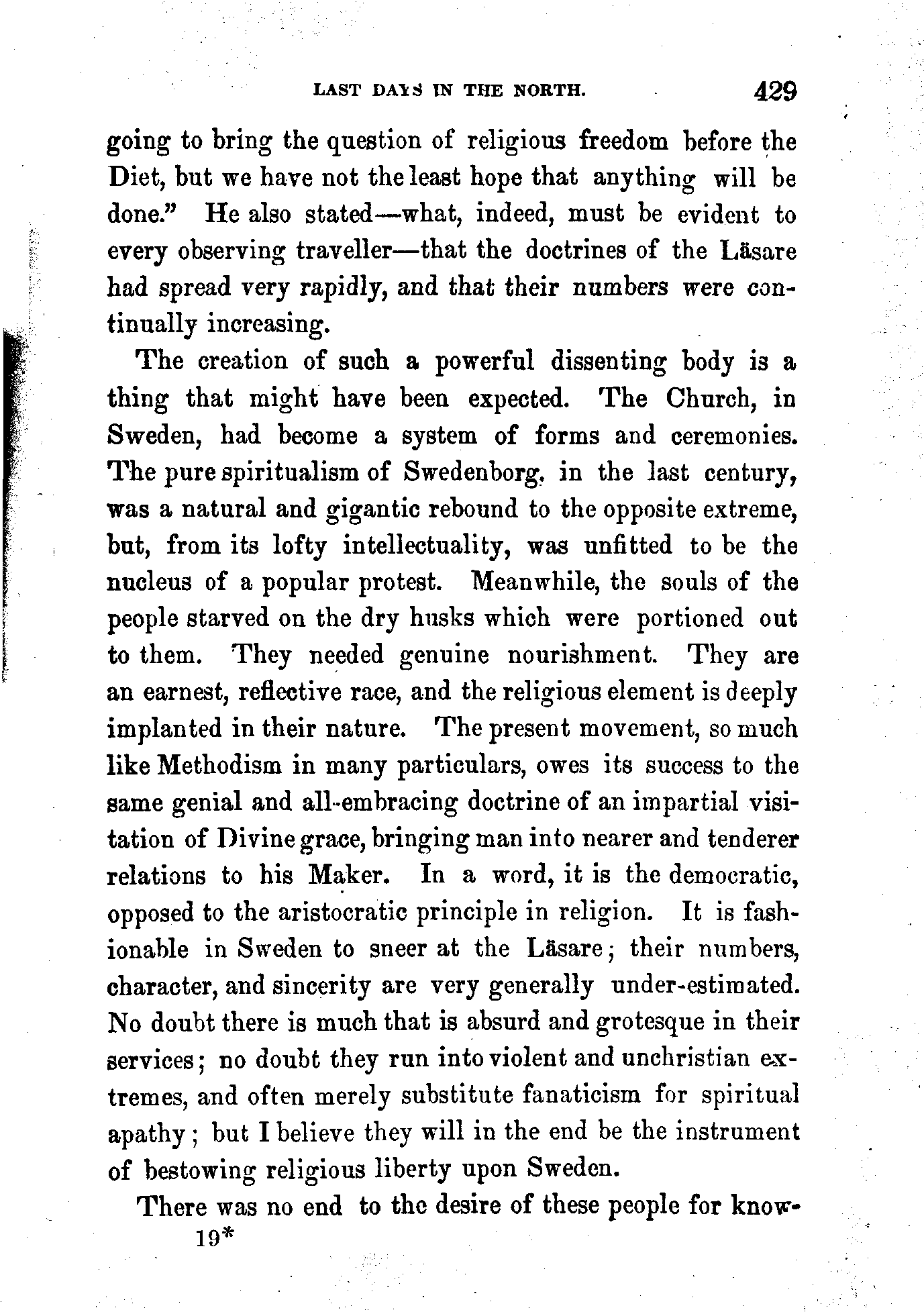 LAST DAYS IN THE NORTH. 429

going to bring the question of religious freedom before the Diet, but we have not the least hope that anything will be done." He also stated—what, indeed, must be evident to every observing traveller—that the doctrines of the Läsare had spread very rapidly, and that their numbers were continually increasing.

The creation of such a powerful dissenting body is a thing that might have been expected. The Church, in Sweden, had become a system of forms and ceremonies. The pure spiritualism of Swedenborg, in the last century, was a natural and gigantic rebound to the opposite extreme, but, from its lofty intellectuality, was unfitted to be the nucleus of a popular protest. Meanwhile, the souls of the people starved on the dry husks which were portioned out to them. They needed genuine nourishment. They are an earnest, reflective race, and the religious element is deeply implanted in their nature. The present movement, so much like Methodism in many particulars, owes its success to the same genial and all-embracing doctrine of an impartial visitation of Divine grace, bringing man into nearer and tenderer relations to his Maker. In a word, it is the democratic, opposed to the aristocratic principle in religion. It is fashionable in Sweden to sneer at the Läsare; their numbers, character, and sincerity are very generally under-estimated. No doubt there is much that is absurd and grotesque in their services; no doubt they run into violent and unchristian extremes, and often merely substitute fanaticism for spiritual apathy; but I believe they will in the end be the instrument of bestowing religious liberty upon Sweden.

There was no end to the desire of these people for know-

19*